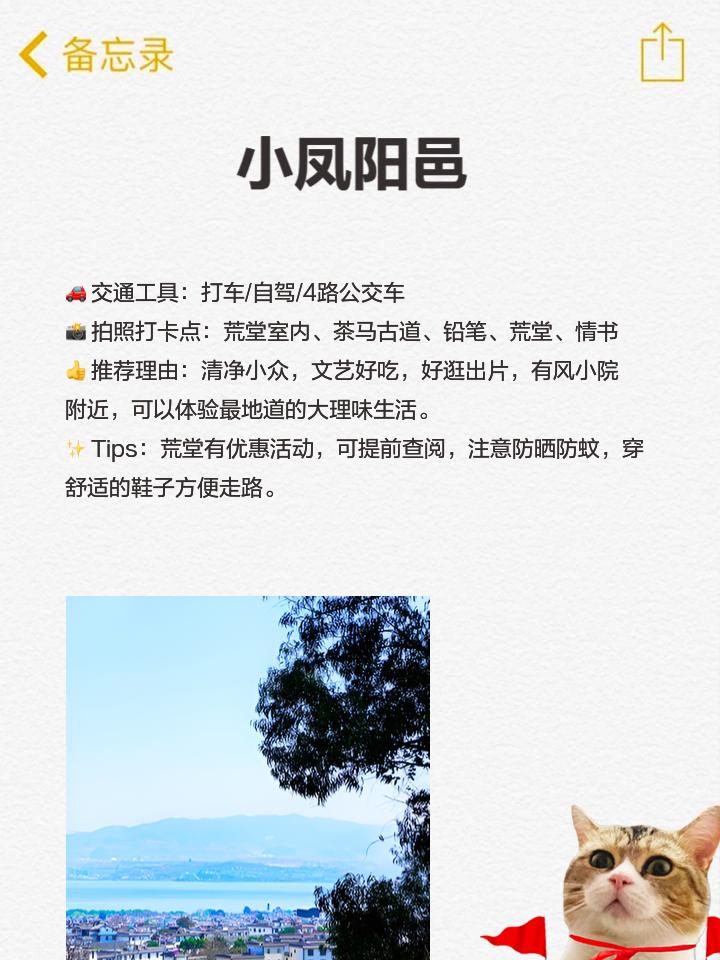 备忘录

小凤阳邑

🚗 交通工具：打车/自驾/4路公交车
📸 拍照打卡点：荒堂室内、茶马古道、铅笔、荒堂、情书
👍 推荐理由：清净小众，文艺好吃，好逛出片，有风小院附近，可以体验最地道的大理味生活。
✨ Tips：荒堂有优惠活动，可提前查阅，注意防晒防蚊，穿舒适的鞋子方便走路。